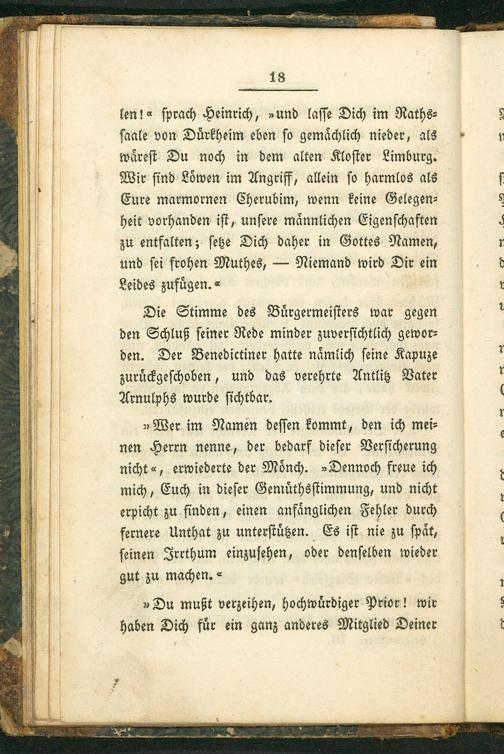 18

len!« sprach Heinrich, »und lasse Dich im Rathssaale von Dürkheim eben so gemächlich nieder, als wärest Du noch in dem alten Kloster Limburg. Wir sind Löwen im Angriff, allein so harmlos als Eure marmornen Cherubim, wenn keine Gelegenheit vorhanden ist, unsere männlichen Eigenschaften zu entfalten; setze Dich daher in Gottes Namen, und sei frohen Muthes, — Niemand wird Dir ein Leides zufügen.«

Die Stimme des Bürgermeisters war gegen den Schluß seiner Rede minder zuversichtlich geworden. Der Benedictiner hatte nämlich seine Kapuze zurückgeschoben, und das verehrte Antlitz Vater Arnulphs wurde sichtbar.

»Wer im Namen dessen kommt, den ich meinen Herrn nenne, der bedarf dieser Versicherung nicht«, erwiederte der Mönch. »Dennoch freue ich mich, Euch in dieser Gemüthsstimmung, und nicht erpicht zu finden, einen anfänglichen Fehler durch fernere Unthat zu unterstützen. Es ist nie zu spät, seinen Irrthum einzusehen, oder denselben wieder gut zu machen.«

»Du mußt verzeihen, hochwürdiger Prior! wir haben Dich für ein ganz anderes Mitglied Deiner